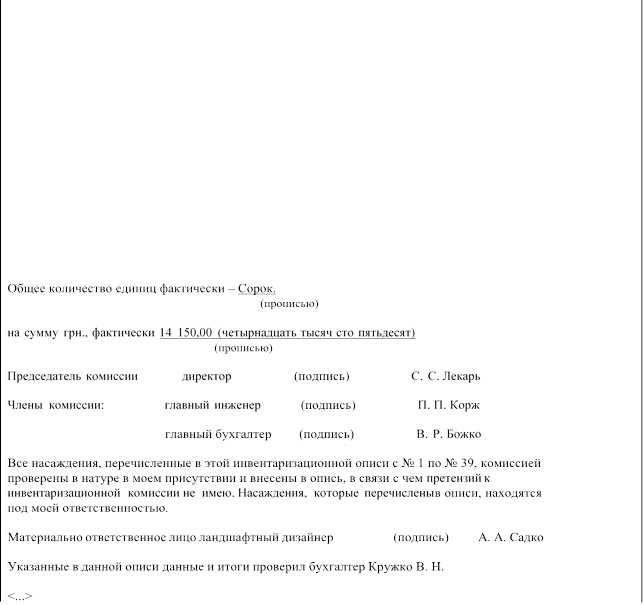 Общее количество единиц фактически – Сорок.
(прописью)

на сумму грн., фактически 14 150,00 (четырнадцать тысяч сто пятьдесят)
(прописью)

Председатель комиссии директор (подпись) С. С. Лекарь

Члены комиссии: главный инженер (подпись) П. П. Корж

главный бухгалтер (подпись) В. Р. Божко

Все насаждения, перечисленные в этой инвентаризационной описи с № 1 по № 39, комиссией проверены в натуре в моем присутствии и внесены в опись, в связи с чем претензий к инвентаризационной комиссии не имею. Насаждения, которые перечисленыв описи, находятся под моей ответственностью.

Материально ответственное лицо ландшафтный дизайнер (подпись) А. А. Садко

Указанные в данной описи данные и итоги проверил бухгалтер Кружко В. Н.

<...>